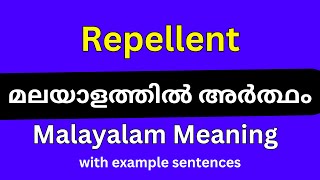 Repellent

മലയാളത്തിൽ അർത്ഥം

Malayalam Meaning

with example sentences